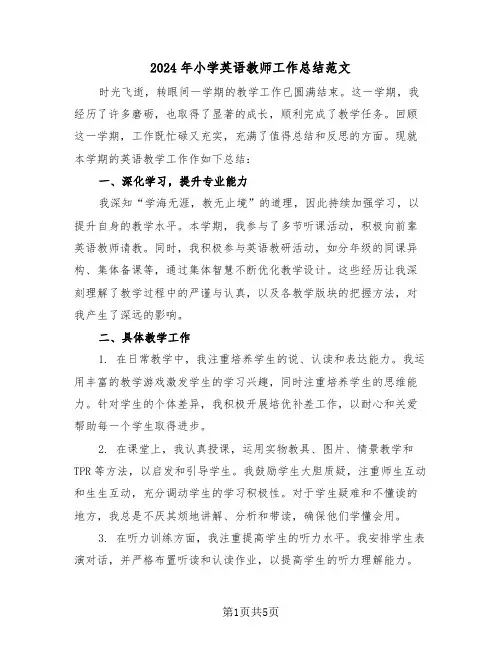 2024年小学英语教师工作总结范文

时光飞逝，转眼间一学期的教学工作已圆满结束。这一学期，我经历了许多磨砺，也取得了显著的成长，顺利完成了教学任务。回顾这一学期，工作既忙碌又充实，充满了值得总结和反思的方面。现就本学期的英语教学工作作如下总结：

一、深化学习，提升专业能力

我深知“学海无涯，教无止境”的道理，因此持续加强学习，以提升自身的教学水平。本学期，我参与了多节听课活动，积极向前辈英语教师请教。同时，我积极参与英语教研活动，如分年级的同课异构、集体备课等，通过集体智慧不断优化教学设计。这些经历让我深刻理解了教学过程中的严谨与认真，以及各教学版块的把握方法，对我产生了深远的影响。

二、具体教学工作

1. 在日常教学中，我注重培养学生的说、认读和表达能力。我运用丰富的教学游戏激发学生的学习兴趣，同时注重培养学生的思维能力。针对学生的个体差异，我积极开展培优补差工作，以耐心和关爱帮助每一个学生取得进步。

2. 在课堂上，我认真授课，运用实物教具、图片、情景教学和TPR等方法，以启发和引导学生。我鼓励学生大胆质疑，注重师生互动和生生互动，充分调动学生的学习积极性。对于学生疑难和不懂读的地方，我总是不厌其烦地讲解、分析和带读，确保他们学懂会用。

3. 在听力训练方面，我注重提高学生的听力水平。我安排学生表演对话，并严格布置听读和认读作业，以提高学生的听力理解能力。

第1页共5页